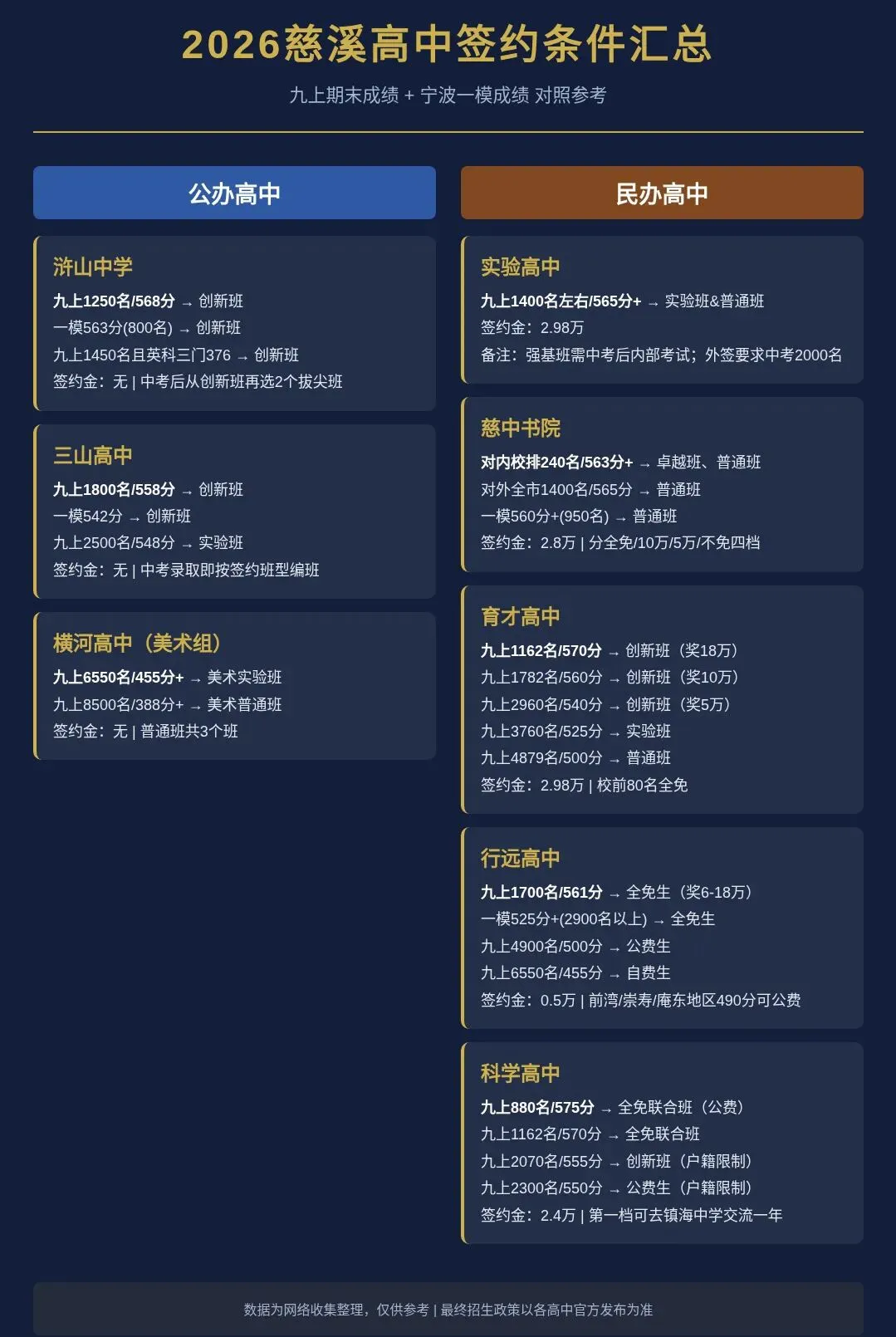 2026慈溪高中签约条件汇总

九上期末成绩 + 宁波一模成绩 对照参考

公办高中

浒山中学

九上1250名/568分 → 创新班
一模563分(800名) → 创新班
九上1450名且英科三门376 → 创新班
签约金：无 | 中考后从创新班再选2个拔尖班

三山高中

九上1800名/558分 → 创新班
一模542分 → 创新班
九上2500名/548分 → 实验班
签约金：无 | 中考录取即按签约班型编班

横河高中（美术组）

九上6550名/455分+ → 美术实验班
九上8500名/388分+ → 美术普通班
签约金：无 | 普通班共3个班

民办高中

实验高中

九上1400名左右/565分+ → 实验班&普通班
签约金：2.98万
备注：强基班需中考后内部考试；外签要求中考2000名

慈中书院

对内校排240名/563分+ → 卓越班、普通班
对外全市1400名/565分 → 普通班
一模560分+(950名) → 普通班
签约金：2.8万 | 分全免/10万/5万/不免四档

育才高中

九上1162名/570分 → 创新班（奖18万）
九上1782名/560分 → 创新班（奖10万）
九上2960名/540分 → 创新班（奖5万）
九上3760名/525分 → 实验班
九上4879名/500分 → 普通班
签约金：2.98万 | 校前80名全免

行远高中

九上1700名/561分 → 全免生（奖6-18万）
一模525分+(2900名以上) → 全免生
九上4900名/500分 → 公费生
九上6550名/455分 → 自费生
签约金：0.5万 | 前湾/崇寿/庵东地区490分可公费

科学高中

九上880名/575分 → 全免联合班（公费）
九上1162名/570分 → 全免联合班
九上2070名/555分 → 创新班（户籍限制）
九上2300名/550分 → 公费生（户籍限制）
签约金：2.4万 | 第一档可去镇海中学交流一年

数据为网络收集整理，仅供参考 | 最终招生政策以各高中官方发布为准